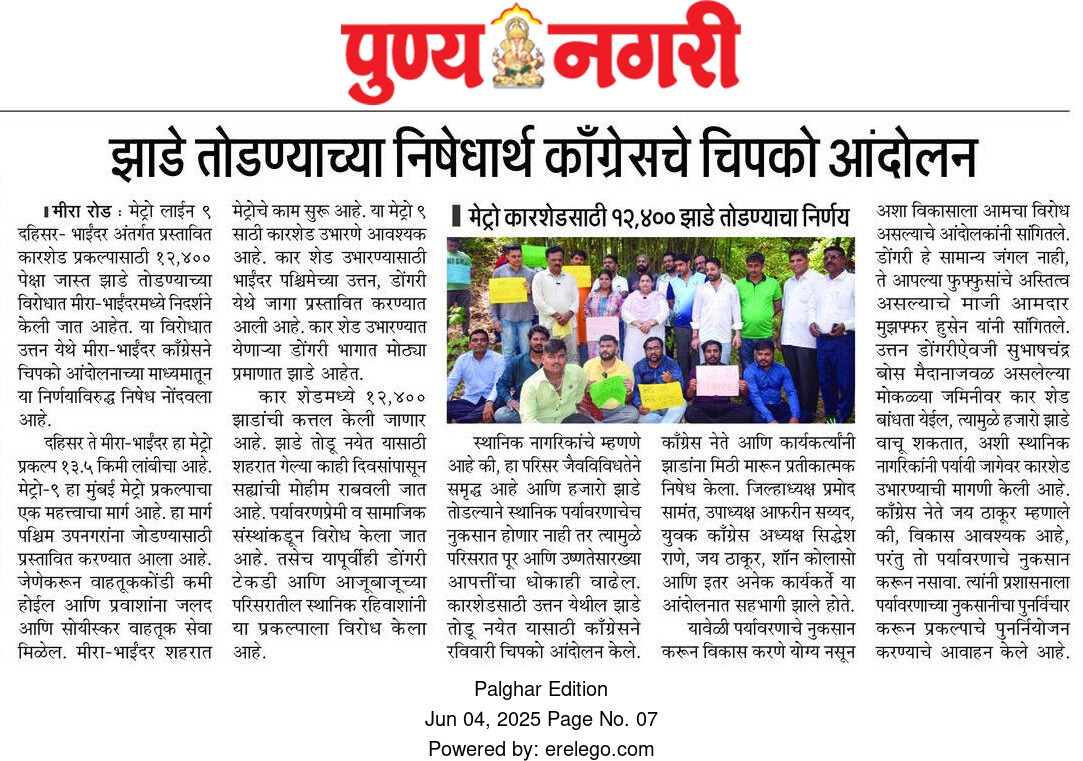 पुण्य नगरी

झाडे तोडण्याच्या निषेधार्थ काँग्रेसचे चिपको आंदोलन

मीरा रोड : मेट्रो लाईन ९ दहिसर- भाईंदर अंतर्गत प्रस्तावित कारशेड प्रकल्पासाठी १२,४०० पेक्षा जास्त झाडे तोडण्याच्या विरोधात मीरा-भाईंदरमध्ये निदर्शने केली जात आहेत. या विरोधात उत्तन येथे मीरा-भाईंदर काँग्रेसने चिपको आंदोलनाच्या माध्यमातून या निर्णयाविरुद्ध निषेध नोंदवला आहे.

दहिसर ते मीरा-भाईंदर हा मेट्रो प्रकल्प १३.५ किमी लांबीचा आहे. मेट्रो-९ हा मुंबई मेट्रो प्रकल्पाचा एक महत्त्वाचा मार्ग आहे. हा मार्ग पश्चिम उपनगरांना जोडण्यासाठी प्रस्तावित करण्यात आला आहे. जेणेकरून वाहतूककोंडी कमी होईल आणि प्रवाशांना जलद आणि सोयीस्कर वाहतूक सेवा मिळेल. मीरा-भाईंदर शहरात मेट्रोचे काम सुरू आहे. या मेट्रो ९ साठी कारशेड उभारणे आवश्यक आहे. कार शेड उभारण्यासाठी भाईंदर पश्चिमेच्या उत्तन, डोंगरी येथे जागा प्रस्तावित करण्यात आली आहे. कार शेड उभारण्यात येणाऱ्या डोंगरी भागात मोठ्या प्रमाणात झाडे आहेत.

कार शेडमध्ये १२,४०० झाडांची कत्तल केली जाणार आहे. झाडे तोडू नयेत यासाठी शहरात गेल्या काही दिवसांपासून सह्यांची मोहीम राबवली जात आहे. पर्यावरणप्रेमी व सामाजिक संस्थांकडून विरोध केला जात आहे. तसेच यापूर्वीही डोंगरी टेकडी आणि आजूबाजूच्या परिसरातील स्थानिक रहिवाशांनी या प्रकल्पाला विरोध केला आहे.

मेट्रो कारशेडसाठी १२,४०० झाडे तोडण्याचा निर्णय

स्थानिक नागरिकांचे म्हणणे आहे की, हा परिसर जैवविविधतेने समृद्ध आहे आणि हजारो झाडे तोडल्याने स्थानिक पर्यावरणाचेच नुकसान होणार नाही तर त्यामुळे परिसरात पूर आणि उष्णतेसारख्या आपत्तींचा धोकाही वाढेल. कारशेडसाठी उत्तन येथील झाडे तोडू नयेत यासाठी काँग्रेसने रविवारी चिपको आंदोलन केले. काँग्रेस नेते आणि कार्यकर्त्यांनी झाडांना मिठी मारून प्रतीकात्मक निषेध केला. जिल्हाध्यक्ष प्रमोद सामंत, उपाध्यक्ष आफरीन सय्यद, युवक काँग्रेस अध्यक्ष सिद्धेश राणे, जय ठाकूर, शॉन कोलासो आणि इतर अनेक कार्यकर्ते या आंदोलनात सहभागी झाले होते.

यावेळी पर्यावरणाचे नुकसान करून विकास करणे योग्य नसून अशा विकासाला आमचा विरोध असल्याचे आंदोलकांनी सांगितले. डोंगरी हे सामान्य जंगल नाही, ते आपल्या फुफ्फुसांचे अस्तित्व असल्याचे माजी आमदार मुझफ्फर हुसेन यांनी सांगितले. उत्तन डोंगरीऐवजी सुभाषचंद्र बोस मैदानाजवळ असलेल्या मोकळ्या जमिनीवर कार शेड बांधता येईल, त्यामुळे हजारो झाडे वाचू शकतात, अशी स्थानिक नागरिकांनी पर्यायी जागेवर कारशेड उभारण्याची मागणी केली आहे. काँग्रेस नेते जय ठाकूर म्हणाले की, विकास आवश्यक आहे, परंतु तो पर्यावरणाचे नुकसान करून नसावा. त्यांनी प्रशासनाला पर्यावरणाच्या नुकसानीचा पुनर्विचार करून प्रकल्पाचे पुनर्नियोजन करण्याचे आवाहन केले आहे.

Palghar Edition
Jun 04, 2025 Page No. 07
Powered by: erelego.com